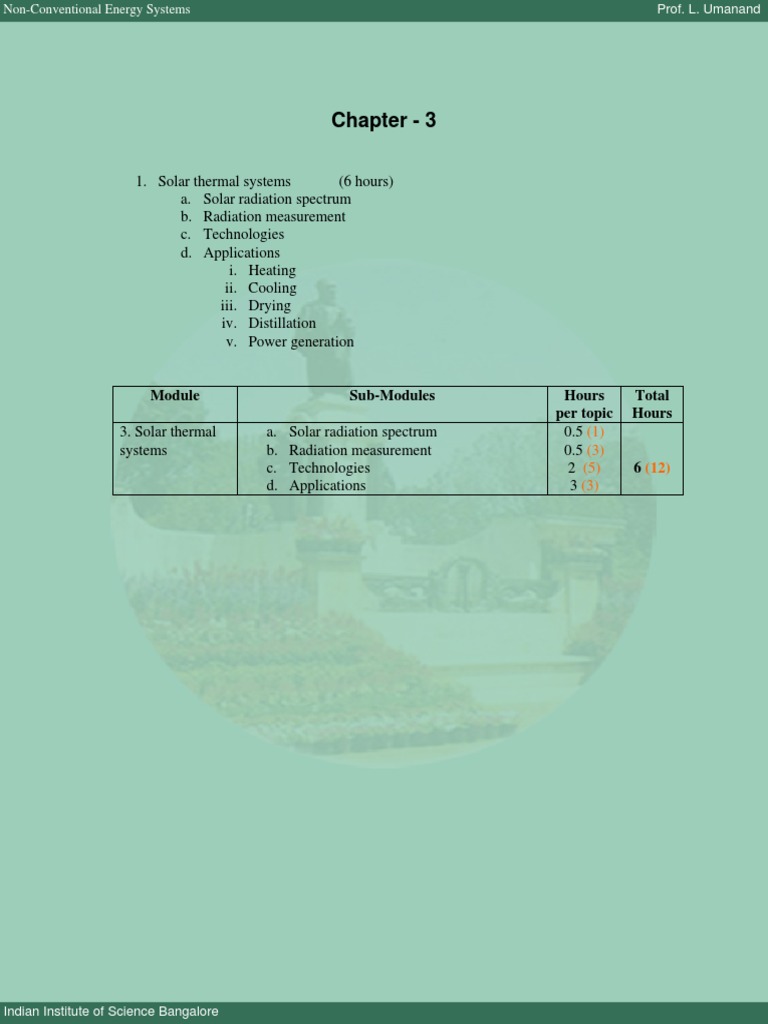 Non-Conventional Energy Systems

Prof. L. Umanand

Chapter - 3

1. Solar thermal systems (6 hours)
a. Solar radiation spectrum
b. Radiation measurement
c. Technologies
d. Applications
i. Heating
ii. Cooling
iii. Drying
iv. Distillation
v. Power generation

| Module | Sub-Modules | Hours per topic | Total Hours |
|---|---|---|---|
| 3. Solar thermal systems | a. Solar radiation spectrum<br>b. Radiation measurement<br>c. Technologies<br>d. Applications | 0.5 (1)<br>0.5 (3)<br>2 (5)<br>3 (3) | 6 (12) |

Indian Institute of Science Bangalore